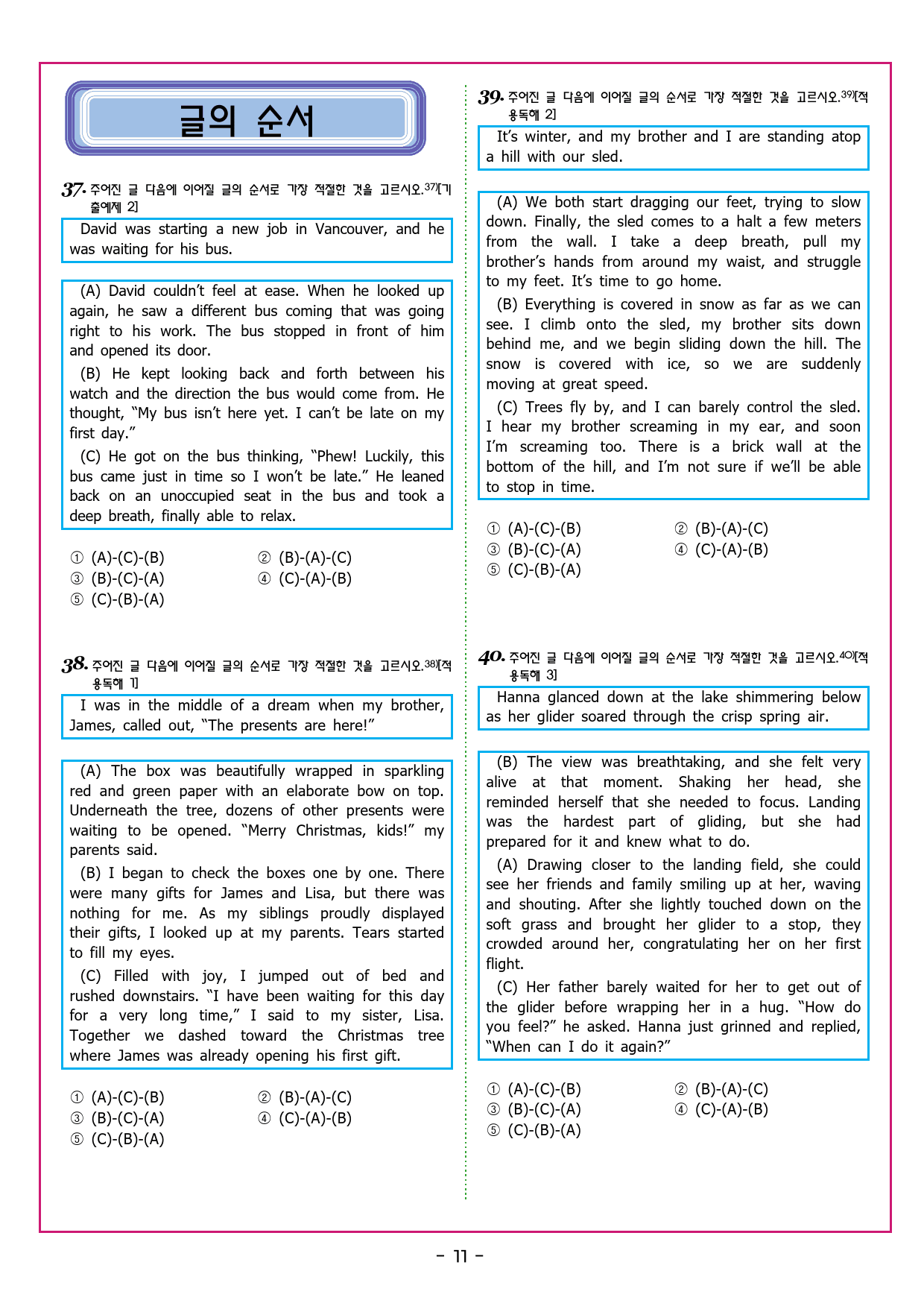 글의 순서

37. 주어진 글 다음에 이어질 글의 순서로 가장 적절한 것을 고르시오.$^{37)}$[기출예제 2]

David was starting a new job in Vancouver, and he was waiting for his bus.

(A) David couldn't feel at ease. When he looked up again, he saw a different bus coming that was going right to his work. The bus stopped in front of him and opened its door.

(B) He kept looking back and forth between his watch and the direction the bus would come from. He thought, "My bus isn't here yet. I can't be late on my first day."

(C) He got on the bus thinking, "Phew! Luckily, this bus came just in time so I won't be late." He leaned back on an unoccupied seat in the bus and took a deep breath, finally able to relax.

① (A)-(C)-(B) ② (B)-(A)-(C)
③ (B)-(C)-(A) ④ (C)-(A)-(B)
⑤ (C)-(B)-(A)

38. 주어진 글 다음에 이어질 글의 순서로 가장 적절한 것을 고르시오.$^{38)}$[적용독해 1]

I was in the middle of a dream when my brother, James, called out, "The presents are here!"

(A) The box was beautifully wrapped in sparkling red and green paper with an elaborate bow on top. Underneath the tree, dozens of other presents were waiting to be opened. "Merry Christmas, kids!" my parents said.

(B) I began to check the boxes one by one. There were many gifts for James and Lisa, but there was nothing for me. As my siblings proudly displayed their gifts, I looked up at my parents. Tears started to fill my eyes.

(C) Filled with joy, I jumped out of bed and rushed downstairs. "I have been waiting for this day for a very long time," I said to my sister, Lisa. Together we dashed toward the Christmas tree where James was already opening his first gift.

① (A)-(C)-(B) ② (B)-(A)-(C)
③ (B)-(C)-(A) ④ (C)-(A)-(B)
⑤ (C)-(B)-(A)

39. 주어진 글 다음에 이어질 글의 순서로 가장 적절한 것을 고르시오.$^{39)}$[적용독해 2]

It's winter, and my brother and I are standing atop a hill with our sled.

(A) We both start dragging our feet, trying to slow down. Finally, the sled comes to a halt a few meters from the wall. I take a deep breath, pull my brother's hands from around my waist, and struggle to my feet. It's time to go home.

(B) Everything is covered in snow as far as we can see. I climb onto the sled, my brother sits down behind me, and we begin sliding down the hill. The snow is covered with ice, so we are suddenly moving at great speed.

(C) Trees fly by, and I can barely control the sled. I hear my brother screaming in my ear, and soon I'm screaming too. There is a brick wall at the bottom of the hill, and I'm not sure if we'll be able to stop in time.

① (A)-(C)-(B) ② (B)-(A)-(C)
③ (B)-(C)-(A) ④ (C)-(A)-(B)
⑤ (C)-(B)-(A)

40. 주어진 글 다음에 이어질 글의 순서로 가장 적절한 것을 고르시오.$^{40)}$[적용독해 3]

Hanna glanced down at the lake shimmering below as her glider soared through the crisp spring air.

(B) The view was breathtaking, and she felt very alive at that moment. Shaking her head, she reminded herself that she needed to focus. Landing was the hardest part of gliding, but she had prepared for it and knew what to do.

(A) Drawing closer to the landing field, she could see her friends and family smiling up at her, waving and shouting. After she lightly touched down on the soft grass and brought her glider to a stop, they crowded around her, congratulating her on her first flight.

(C) Her father barely waited for her to get out of the glider before wrapping her in a hug. "How do you feel?" he asked. Hanna just grinned and replied, "When can I do it again?"

① (A)-(C)-(B) ② (B)-(A)-(C)
③ (B)-(C)-(A) ④ (C)-(A)-(B)
⑤ (C)-(B)-(A)

- 11 -